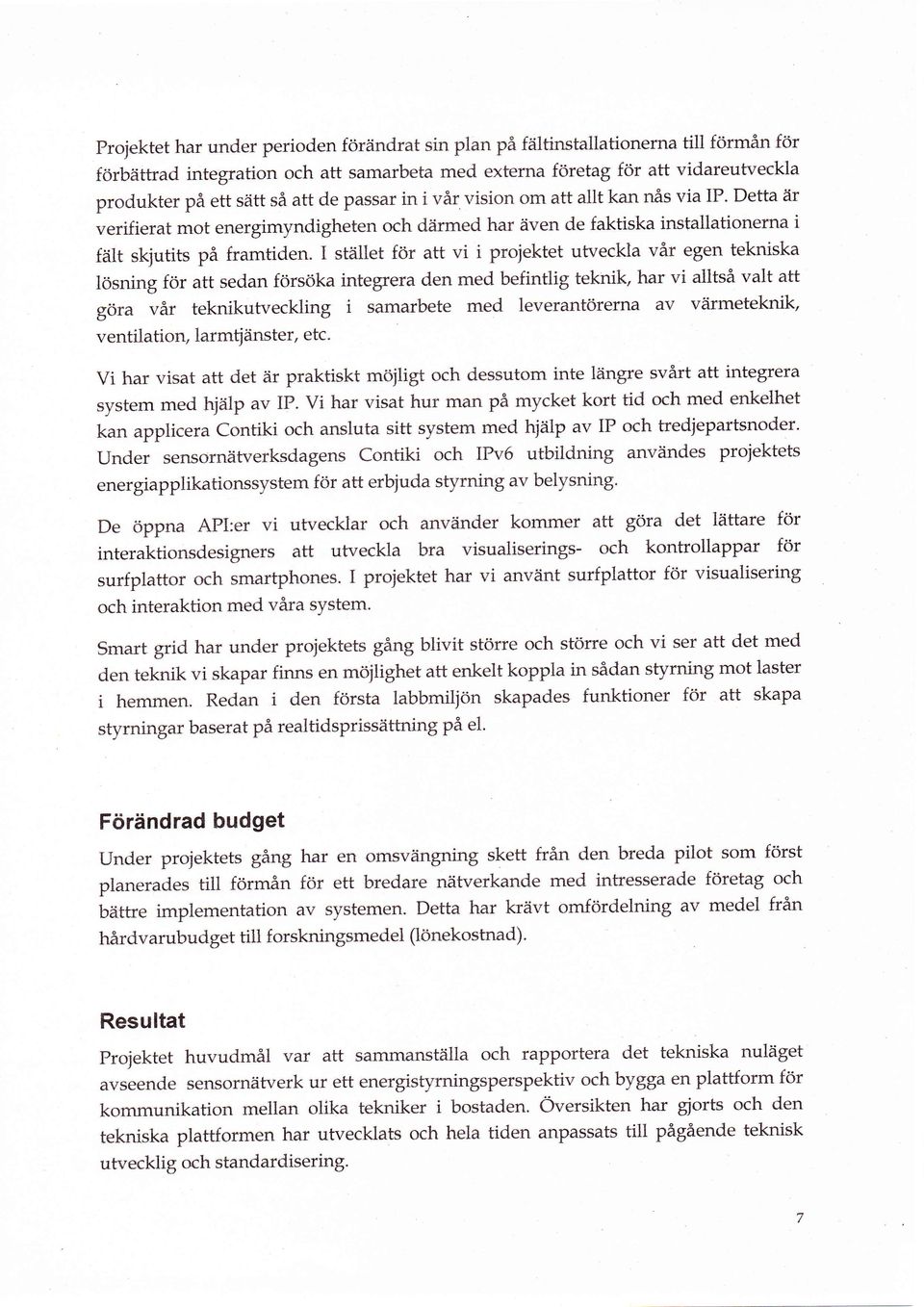 Projektet har under perioden förändrat sin plan på fältinstallationerna till förmån för förbättrad integration och att samarbeta med externa företag för att vidareutveckla produkter på ett sätt så att de passar in i vår vision om att allt kan nås via IP. Detta är verifierat mot energimyndigheten och därmed har även de faktiska installationerna i fält skjutits på framtiden. I stället för att vi i projektet utveckla vår egen tekniska lösning för att sedan försöka integrera den med befintlig teknik, har vi alltså valt att göra vår teknikutveckling i samarbete med leverantörerna av värmeteknik, ventilation, larmtjänster, etc.

Vi har visat att det är praktiskt möjligt och dessutom inte längre svårt att integrera system med hjälp av IP. Vi har visat hur man på mycket kort tid och med enkelhet kan applicera Contiki och ansluta sitt system med hjälp av IP och tredjepartsnoder. Under sensornätverksdagens Contiki och IPv6 utbildning användes projektets energiapplikationssystem för att erbjuda styrning av belysning.

De öppna API:er vi utvecklar och använder kommer att göra det lättare för interaktionsdesigners att utveckla bra visualiserings- och kontrollappar för surfplattor och smartphones. I projektet har vi använt surfplattor för visualisering och interaktion med våra system.

Smart grid har under projektets gång blivit större och större och vi ser att det med den teknik vi skapar finns en möjlighet att enkelt koppla in sådan styrning mot laster i hemmen. Redan i den första labbmiljön skapades funktioner för att skapa styrningar baserat på realtidsprissättning på el.

Förändrad budget

Under projektets gång har en omsvängning skett från den breda pilot som först planerades till förmån för ett bredare nätverkande med intresserade företag och bättre implementation av systemen. Detta har krävt omfördelning av medel från hårdvarubudget till forskningsmedel (lönekostnad).

Resultat

Projektet huvudmål var att sammanställa och rapportera det tekniska nuläget avseende sensornätverk ur ett energistyrningsperspektiv och bygga en plattform för kommunikation mellan olika tekniker i bostaden. Översikten har gjorts och den tekniska plattformen har utvecklats och hela tiden anpassats till pågående teknisk utvecklig och standardisering.

7